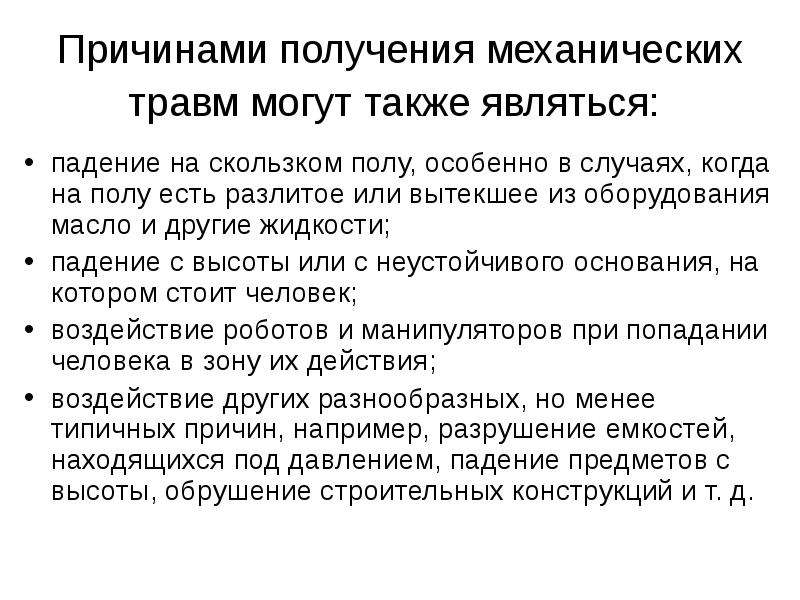 Причинами получения механических травм могут также являться:

• падение на скользком полу, особенно в случаях, когда на полу есть разлитое или вытекшее из оборудования масло и другие жидкости;
• падение с высоты или с неустойчивого основания, на котором стоит человек;
• воздействие роботов и манипуляторов при попадании человека в зону их действия;
• воздействие других разнообразных, но менее типичных причин, например, разрушение емкостей, находящихся под давлением, падение предметов с высоты, обрушение строительных конструкций и т. д.